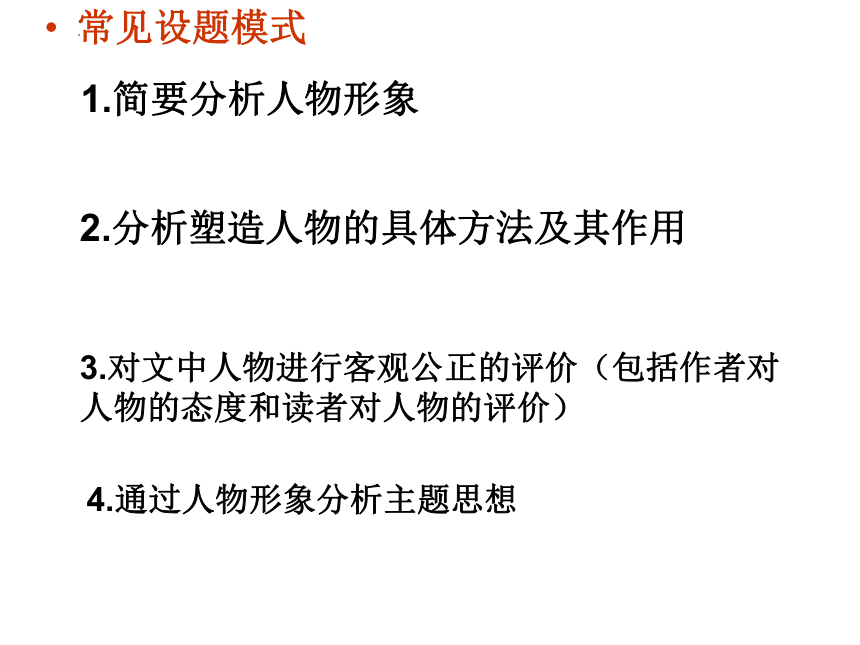 • 常见设题模式

1.简要分析人物形象

2.分析塑造人物的具体方法及其作用

3.对文中人物进行客观公正的评价（包括作者对人物的态度和读者对人物的评价）

4.通过人物形象分析主题思想